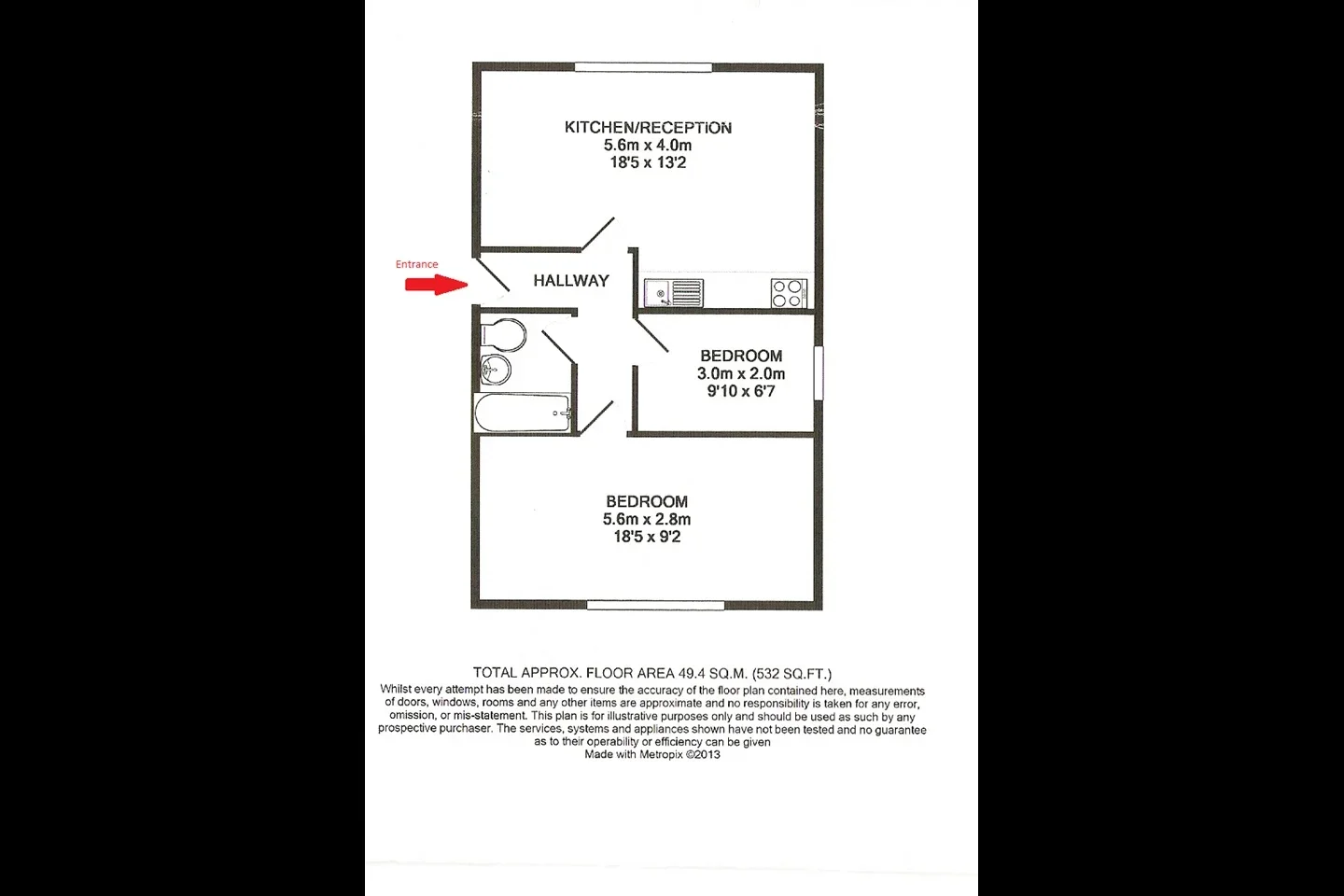 KITCHEN/RECEPTION
5.6m x 4.0m
18'5 x 13'2

Entrance

HALLWAY

BEDROOM
3.0m x 2.0m
9'10 x 6'7

BEDROOM
5.6m x 2.8m
18'5 x 9'2

TOTAL APPROX. FLOOR AREA 49.4 SQ.M. (532 SQ.FT.)
Whilst every attempt has been made to ensure the accuracy of the floor plan contained here, measurements of doors, windows, rooms and any other items are approximate and no responsibility is taken for any error, omission, or mis-statement. This plan is for illustrative purposes only and should be used as such by any prospective purchaser. The services, systems and appliances shown have not been tested and no guarantee as to their operability or efficiency can be given
Made with Metropix ©2013